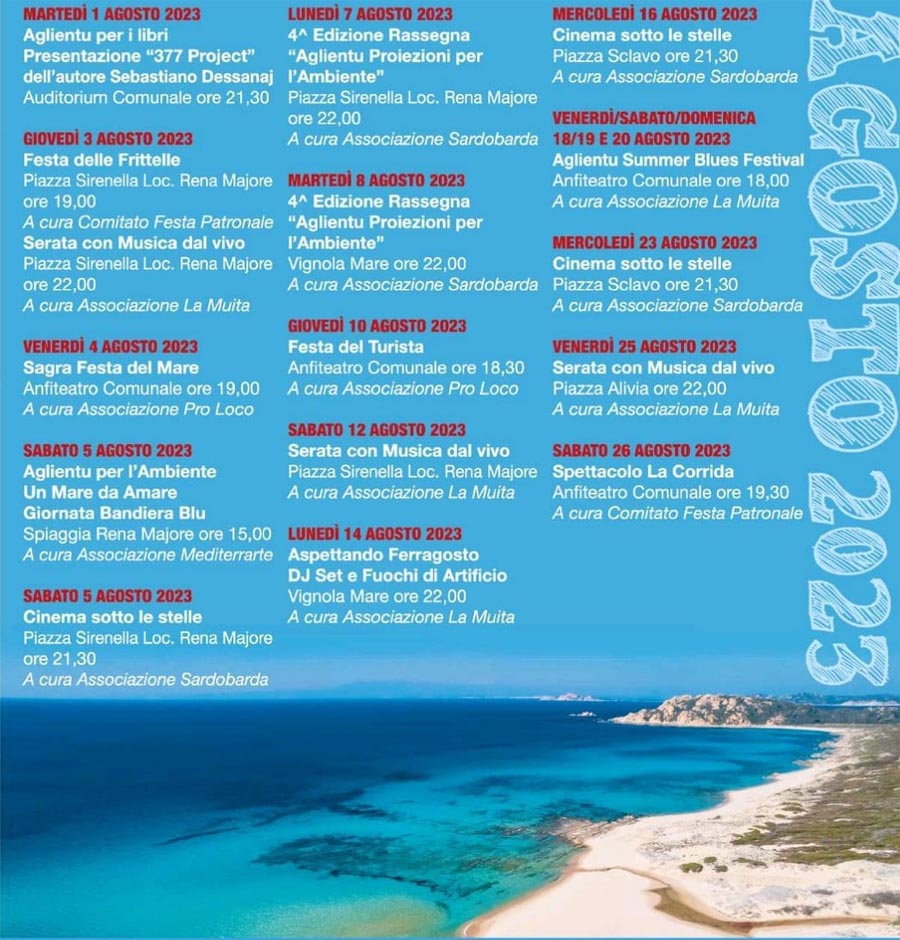 MARTEDÌ 1 AGOSTO 2023
Aglientu per i libri
Presentazione "377 Project"
dell'autore Sebastiano Dessanaj
Auditorium Comunale ore 21,30

GIOVEDÌ 3 AGOSTO 2023
Festa delle Frittelle
Piazza Sirenella Loc. Rena Majore ore 19,00
A cura Comitato Festa Patronale
Serata con Musica dal vivo
Piazza Sirenella Loc. Rena Majore ore 22,00
A cura Associazione La Muita

VENERDÌ 4 AGOSTO 2023
Sagra Festa del Mare
Anfiteatro Comunale ore 19,00
A cura Associazione Pro Loco

SABATO 5 AGOSTO 2023
Aglientu per l'Ambiente
Un Mare da Amare
Giornata Bandiera Blu
Spiaggia Rena Majore ore 15,00
A cura Associazione Mediterrarte

SABATO 5 AGOSTO 2023
Cinema sotto le stelle
Piazza Sirenella Loc. Rena Majore ore 21,30
A cura Associazione Sardobarda

LUNEDÌ 7 AGOSTO 2023
4^ Edizione Rassegna
"Aglientu Proiezioni per l'Ambiente"
Piazza Sirenella Loc. Rena Majore ore 22,00
A cura Associazione Sardobarda

MARTEDÌ 8 AGOSTO 2023
4^ Edizione Rassegna
"Aglientu Proiezioni per l'Ambiente"
Vignola Mare ore 22,00
A cura Associazione Sardobarda

GIOVEDÌ 10 AGOSTO 2023
Festa del Turista
Anfiteatro Comunale ore 18,30
A cura Associazione Pro Loco

SABATO 12 AGOSTO 2023
Serata con Musica dal vivo
Piazza Sirenella Loc. Rena Majore
A cura Associazione La Muita

LUNEDÌ 14 AGOSTO 2023
Aspettando Ferragosto
DJ Set e Fuochi di Artificio
Vignola Mare ore 22,00
A cura Associazione La Muita

MERCOLEDÌ 16 AGOSTO 2023
Cinema sotto le stelle
Piazza Sclavo ore 21,30
A cura Associazione Sardobarda

VENERDÌ/SABATO/DOMENICA
18/19 E 20 AGOSTO 2023
Aglientu Summer Blues Festival
Anfiteatro Comunale ore 18,00
A cura Associazione La Muita

MERCOLEDÌ 23 AGOSTO 2023
Cinema sotto le stelle
Piazza Sclavo ore 21,30
A cura Associazione Sardobarda

VENERDÌ 25 AGOSTO 2023
Serata con Musica dal vivo
Piazza Alivia ore 22,00
A cura Associazione La Muita

SABATO 26 AGOSTO 2023
Spettacolo La Corrida
Anfiteatro Comunale ore 19,30
A cura Comitato Festa Patronale

AGOSTO 2023